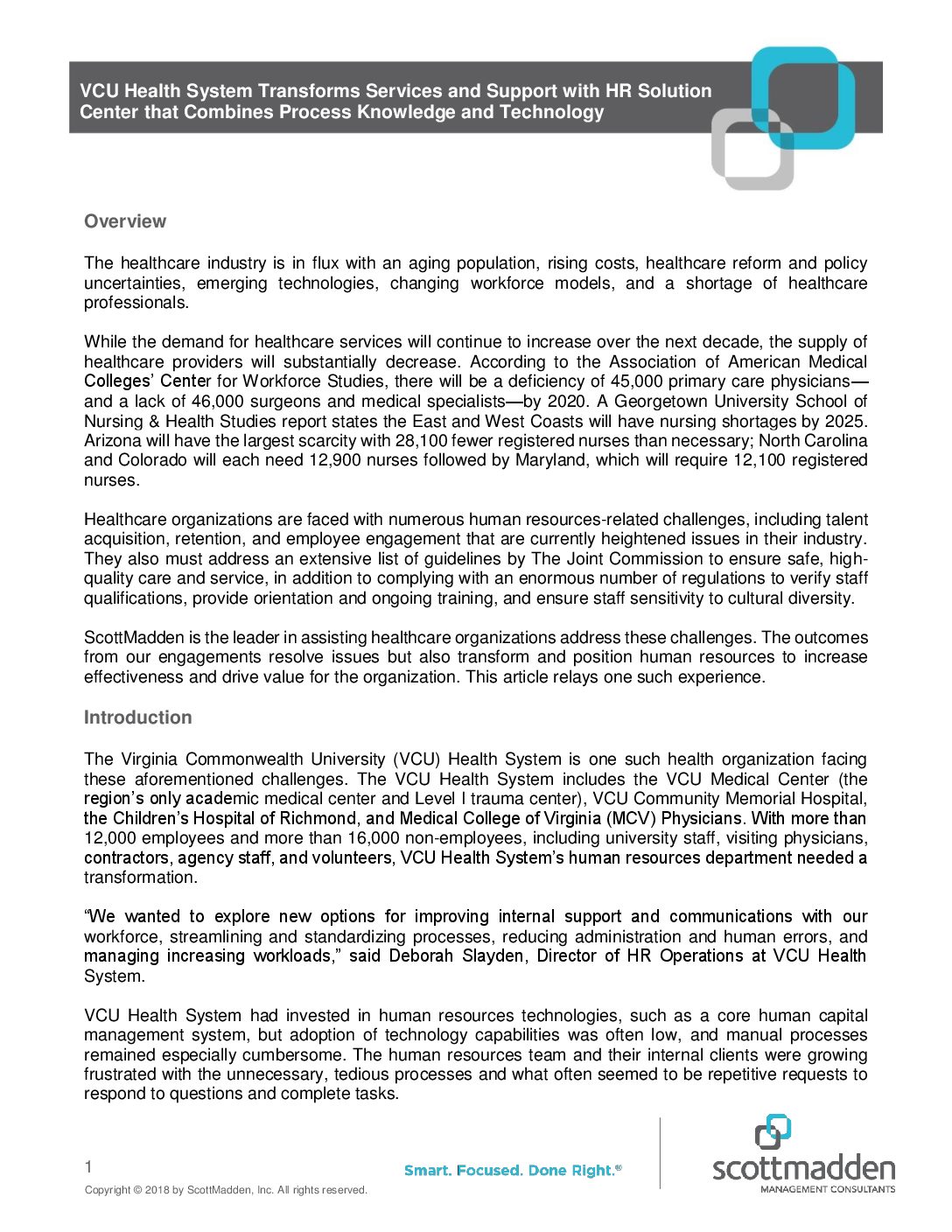 VCU Health System Transforms Services and Support with HR Solution Center that Combines Process Knowledge and Technology

Overview

The healthcare industry is in flux with an aging population, rising costs, healthcare reform and policy uncertainties, emerging technologies, changing workforce models, and a shortage of healthcare professionals.

While the demand for healthcare services will continue to increase over the next decade, the supply of healthcare providers will substantially decrease. According to the Association of American Medical Colleges' Center for Workforce Studies, there will be a deficiency of 45,000 primary care physicians—and a lack of 46,000 surgeons and medical specialists—by 2020. A Georgetown University School of Nursing & Health Studies report states the East and West Coasts will have nursing shortages by 2025. Arizona will have the largest scarcity with 28,100 fewer registered nurses than necessary; North Carolina and Colorado will each need 12,900 nurses followed by Maryland, which will require 12,100 registered nurses.

Healthcare organizations are faced with numerous human resources-related challenges, including talent acquisition, retention, and employee engagement that are currently heightened issues in their industry. They also must address an extensive list of guidelines by The Joint Commission to ensure safe, high-quality care and service, in addition to complying with an enormous number of regulations to verify staff qualifications, provide orientation and ongoing training, and ensure staff sensitivity to cultural diversity.

ScottMadden is the leader in assisting healthcare organizations address these challenges. The outcomes from our engagements resolve issues but also transform and position human resources to increase effectiveness and drive value for the organization. This article relays one such experience.

Introduction

The Virginia Commonwealth University (VCU) Health System is one such health organization facing these aforementioned challenges. The VCU Health System includes the VCU Medical Center (the region's only academic medical center and Level I trauma center), VCU Community Memorial Hospital, the Children's Hospital of Richmond, and Medical College of Virginia (MCV) Physicians. With more than 12,000 employees and more than 16,000 non-employees, including university staff, visiting physicians, contractors, agency staff, and volunteers, VCU Health System's human resources department needed a transformation.

"We wanted to explore new options for improving internal support and communications with our workforce, streamlining and standardizing processes, reducing administration and human errors, and managing increasing workloads," said Deborah Slayden, Director of HR Operations at VCU Health System.

VCU Health System had invested in human resources technologies, such as a core human capital management system, but adoption of technology capabilities was often low, and manual processes remained especially cumbersome. The human resources team and their internal clients were growing frustrated with the unnecessary, tedious processes and what often seemed to be repetitive requests to respond to questions and complete tasks.

1
Copyright © 2018 by ScottMadden, Inc. All rights reserved.
Smart. Focused. Done Right.®
scottmadden
MANAGEMENT CONSULTANTS